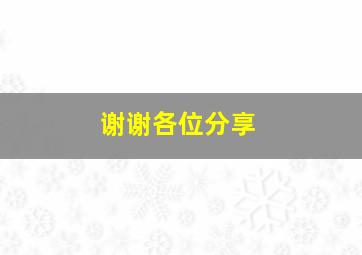 谢谢各位分享